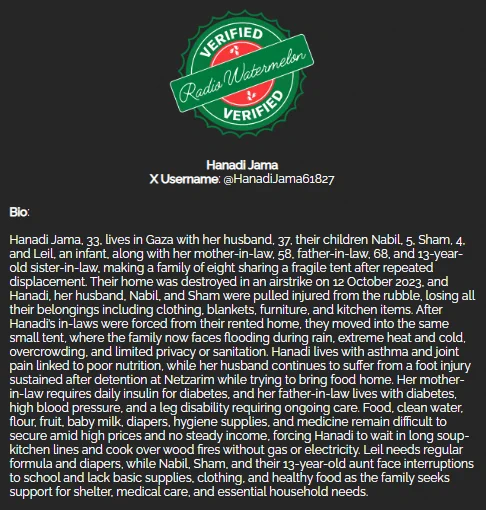 VERIFIED
Radio Watermelon
VERIFIED

Hanadi Jama
X Username: @HanadiJama61827

Bio:

Hanadi Jama, 33, lives in Gaza with her husband, 37, their children Nabil, 5, Sham, 4, and Leil, an infant, along with her mother-in-law, 58, father-in-law, 68, and 13-year-old sister-in-law, making a family of eight sharing a fragile tent after repeated displacement. Their home was destroyed in an airstrike on 12 October 2023, and Hanadi, her husband, Nabil, and Sham were pulled injured from the rubble, losing all their belongings including clothing, blankets, furniture, and kitchen items. After Hanadi's in-laws were forced from their rented home, they moved into the same small tent, where the family now faces flooding during rain, extreme heat and cold, overcrowding, and limited privacy or sanitation. Hanadi lives with asthma and joint pain linked to poor nutrition, while her husband continues to suffer from a foot injury sustained after detention at Netzarim while trying to bring food home. Her mother-in-law requires daily insulin for diabetes, and her father-in-law lives with diabetes, high blood pressure, and a leg disability requiring ongoing care. Food, clean water, flour, fruit, baby milk, diapers, hygiene supplies, and medicine remain difficult to secure amid high prices and no steady income, forcing Hanadi to wait in long soup-kitchen lines and cook over wood fires without gas or electricity. Leil needs regular formula and diapers, while Nabil, Sham, and their 13-year-old aunt face interruptions to school and lack basic supplies, clothing, and healthy food as the family seeks support for shelter, medical care, and essential household needs.